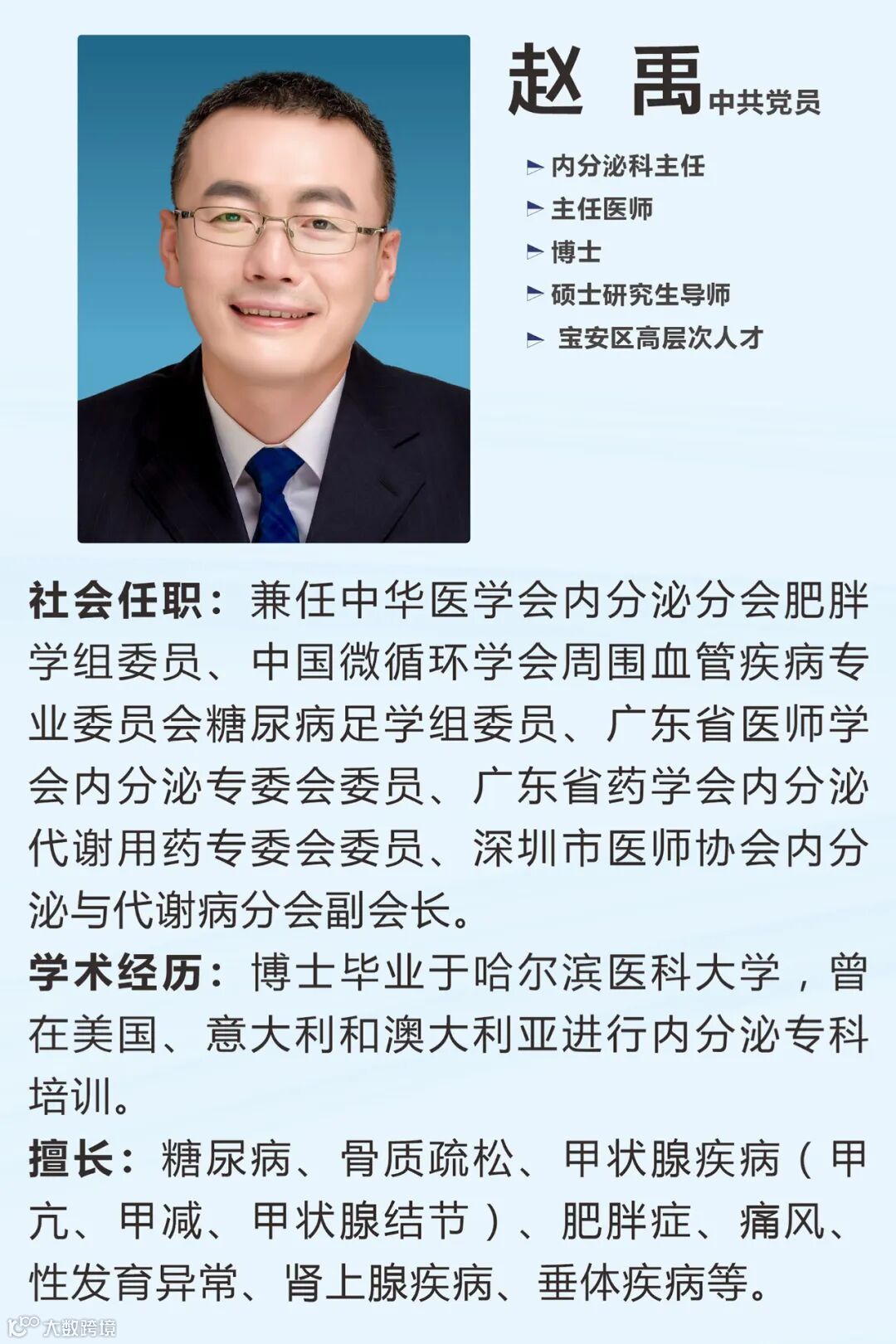 赵 禹 中共党员

内分泌科主任
主任医师
博士
硕士研究生导师
宝安区高层次人才

社会任职：兼任中华医学会内分泌分会肥胖学组委员、中国微循环学会周围血管疾病专业委员会糖尿病足学组委员、广东省医师学会内分泌专委会委员、广东省药学会内分泌代谢用药专委会委员、深圳市医师协会内分泌与代谢病分会副会长。

学术经历：博士毕业于哈尔滨医科大学，曾在美国、意大利和澳大利亚进行内分泌专科培训。

擅长：糖尿病、骨质疏松、甲状腺疾病（甲亢、甲减、甲状腺结节）、肥胖症、痛风、性发育异常、肾上腺疾病、垂体疾病等。

大数跨境